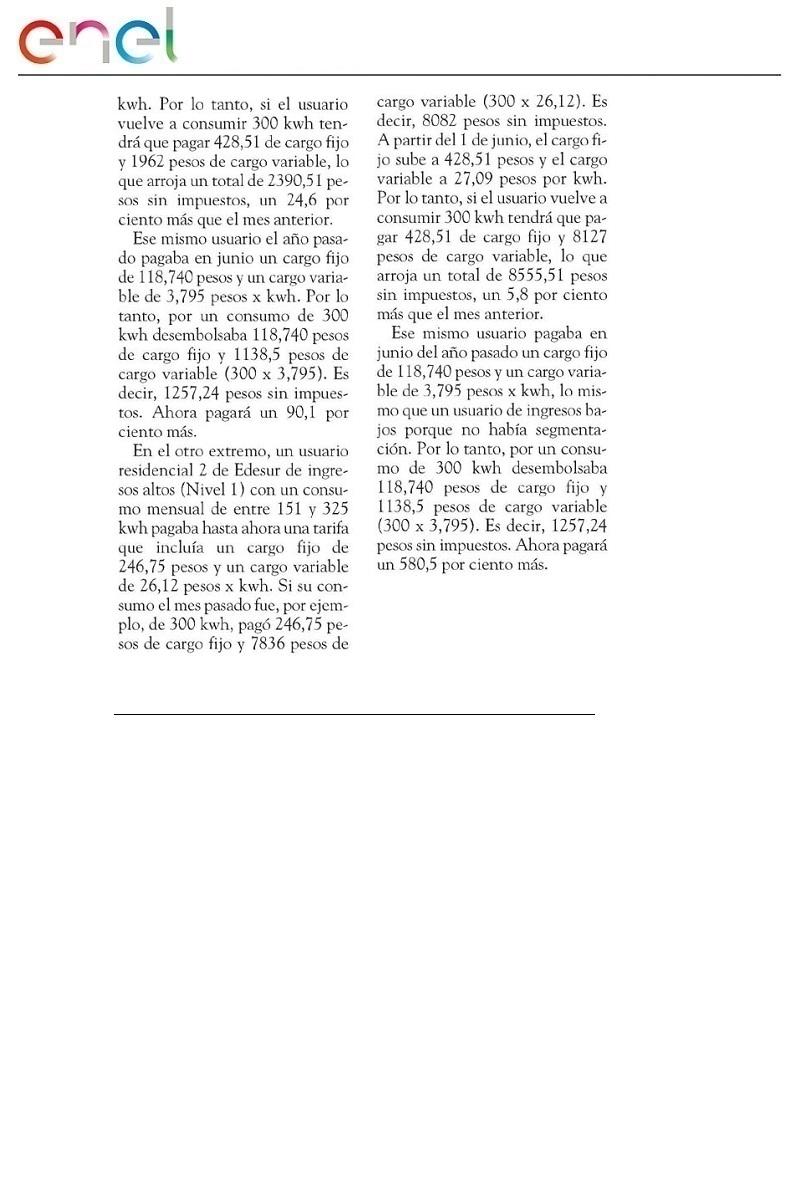 enel

kwh. Por lo tanto, si el usuario vuelve a consumir 300 kwh tendrá que pagar 428,51 de cargo fijo y 1962 pesos de cargo variable, lo que arroja un total de 2390,51 pesos sin impuestos, un 24,6 por ciento más que el mes anterior.

Ese mismo usuario el año pasado pagaba en junio un cargo fijo de 118,740 pesos y un cargo variable de 3,795 pesos x kwh. Por lo tanto, por un consumo de 300 kwh desembolsaba 118,740 pesos de cargo fijo y 1138,5 pesos de cargo variable (300 x 3,795). Es decir, 1257,24 pesos sin impuestos. Ahora pagará un 90,1 por ciento más.

En el otro extremo, un usuario residencial 2 de Edesur de ingresos altos (Nivel 1) con un consumo mensual de entre 151 y 325 kwh pagaba hasta ahora una tarifa que incluía un cargo fijo de 246,75 pesos y un cargo variable de 26,12 pesos x kwh. Si su consumo el mes pasado fue, por ejemplo, de 300 kwh, pagó 246,75 pesos de cargo fijo y 7836 pesos de cargo variable (300 x 26,12). Es decir, 8082 pesos sin impuestos. A partir del 1 de junio, el cargo fijo sube a 428,51 pesos y el cargo variable a 27,09 pesos por kwh. Por lo tanto, si el usuario vuelve a consumir 300 kwh tendrá que pagar 428,51 de cargo fijo y 8127 pesos de cargo variable, lo que arroja un total de 8555,51 pesos sin impuestos, un 5,8 por ciento más que el mes anterior.

Ese mismo usuario pagaba en junio del año pasado un cargo fijo de 118,740 pesos y un cargo variable de 3,795 pesos x kwh, lo mismo que un usuario de ingresos bajos porque no había segmentación. Por lo tanto, por un consumo de 300 kwh desembolsaba 118,740 pesos de cargo fijo y 1138,5 pesos de cargo variable (300 x 3,795). Es decir, 1257,24 pesos sin impuestos. Ahora pagará un 580,5 por ciento más.